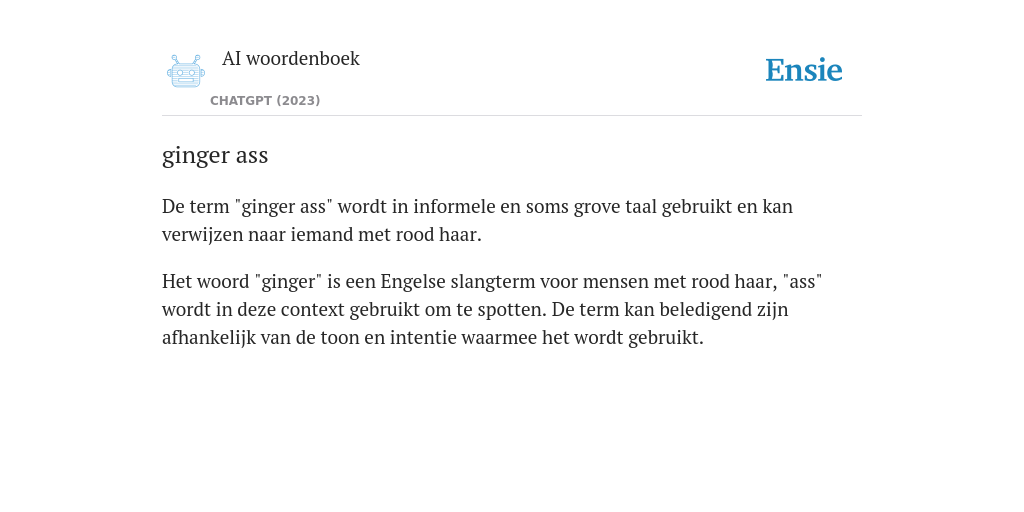 AI woordenboek
CHATGPT (2023)

Ensie

ginger ass

De term "ginger ass" wordt in informele en soms grove taal gebruikt en kan verwijzen naar iemand met rood haar.

Het woord "ginger" is een Engelse slangterm voor mensen met rood haar, "ass" wordt in deze context gebruikt om te spotten. De term kan beledigend zijn afhankelijk van de toon en intentie waarmee het wordt gebruikt.